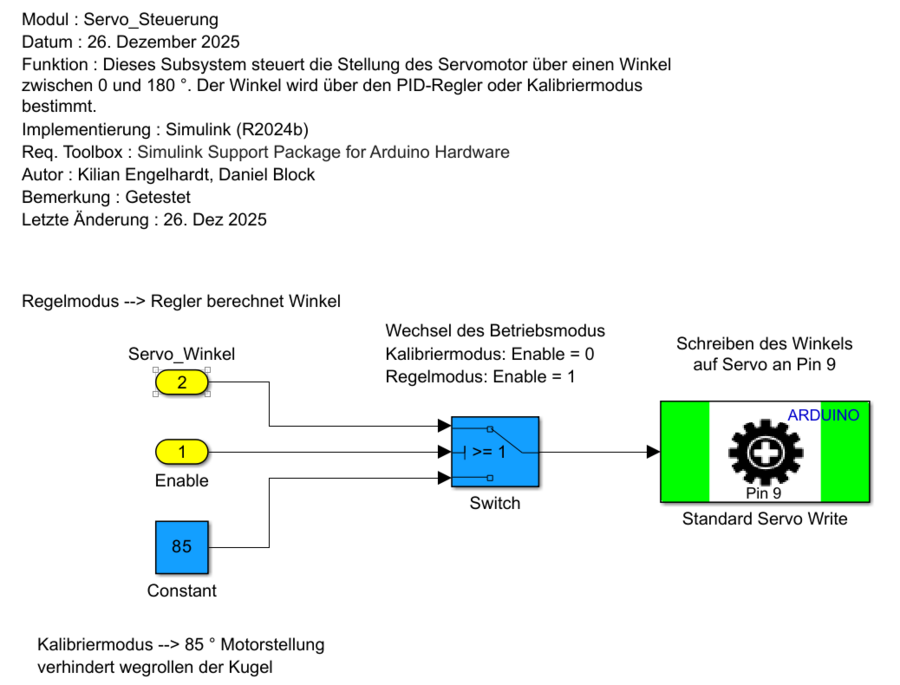 Modul : Servo_Steuerung
Datum : 26. Dezember 2025
Funktion : Dieses Subsystem steuert die Stellung des Servomotor über einen Winkel zwischen 0 und 180 °. Der Winkel wird über den PID-Regler oder Kalibriermodus bestimmt.
Implementierung : Simulink (R2024b)
Req. Toolbox : Simulink Support Package for Arduino Hardware
Autor : Kilian Engelhardt, Daniel Block
Bemerkung : Getestet
Letzte Änderung : 26. Dez 2025

Regelmodus --> Regler berechnet Winkel

Servo_Winkel

2

1

Enable

85

Constant

Wechsel des Betriebsmodus
Kalibriermodus: Enable = 0
Regelmodus: Enable = 1

>= 1

Switch

Schreiben des Winkels auf Servo an Pin 9

ARDUINO

Pin 9

Standard Servo Write

Kalibriermodus --> 85 ° Motorstellung
verhindert wegrollen der Kugel